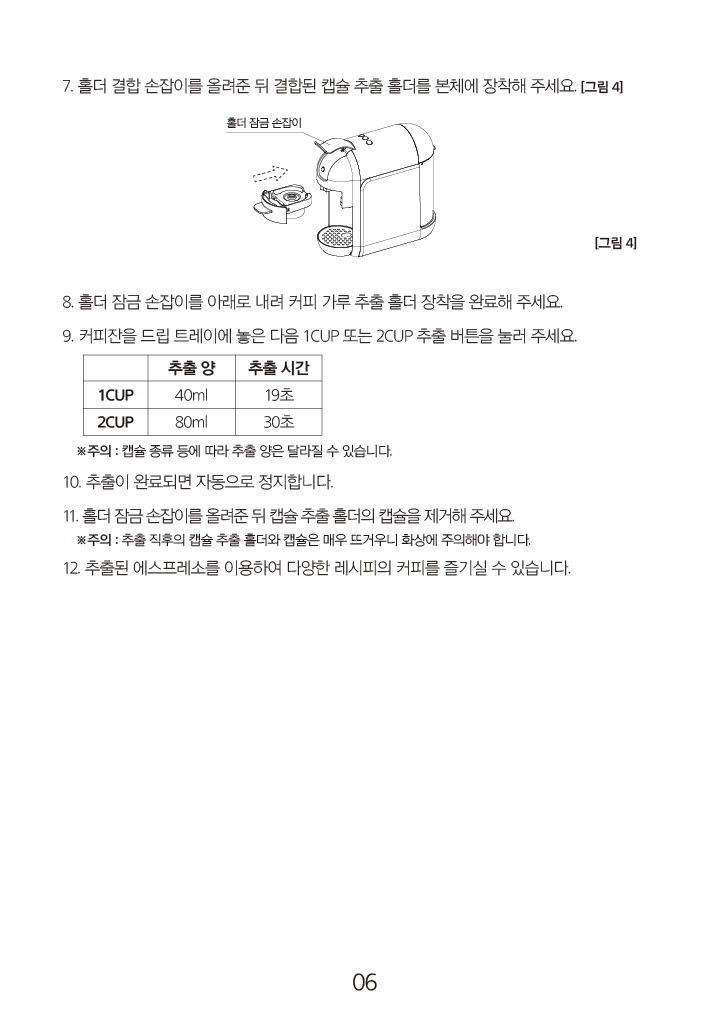 7. 홀더 결합 손잡이를 올려준 뒤 결합된 캡슐 추출 홀더를 본체에 장착해 주세요. [그림 4]

홀더 잠금 손잡이

[그림 4]

8. 홀더 잠금 손잡이를 아래로 내려 커피 가루 추출 홀더 장착을 완료해 주세요.

9. 커피잔을 드립 트레이에 놓은 다음 1CUP 또는 2CUP 추출 버튼을 눌러 주세요.

| | 추출 양 | 추출 시간 |
|---|---|---|
| 1CUP | 40ml | 19초 |
| 2CUP | 80ml | 30초 |

※주의 : 캡슐 종류 등에 따라 추출 양은 달라질 수 있습니다.

10. 추출이 완료되면 자동으로 정지합니다.

11. 홀더 잠금 손잡이를 올려준 뒤 캡슐 추출 홀더의 캡슐을 제거해 주세요.
※주의 : 추출 직후의 캡슐 추출 홀더와 캡슐은 매우 뜨거우니 화상에 주의해야 합니다.

12. 추출된 에스프레소를 이용하여 다양한 레시피의 커피를 즐기실 수 있습니다.

06